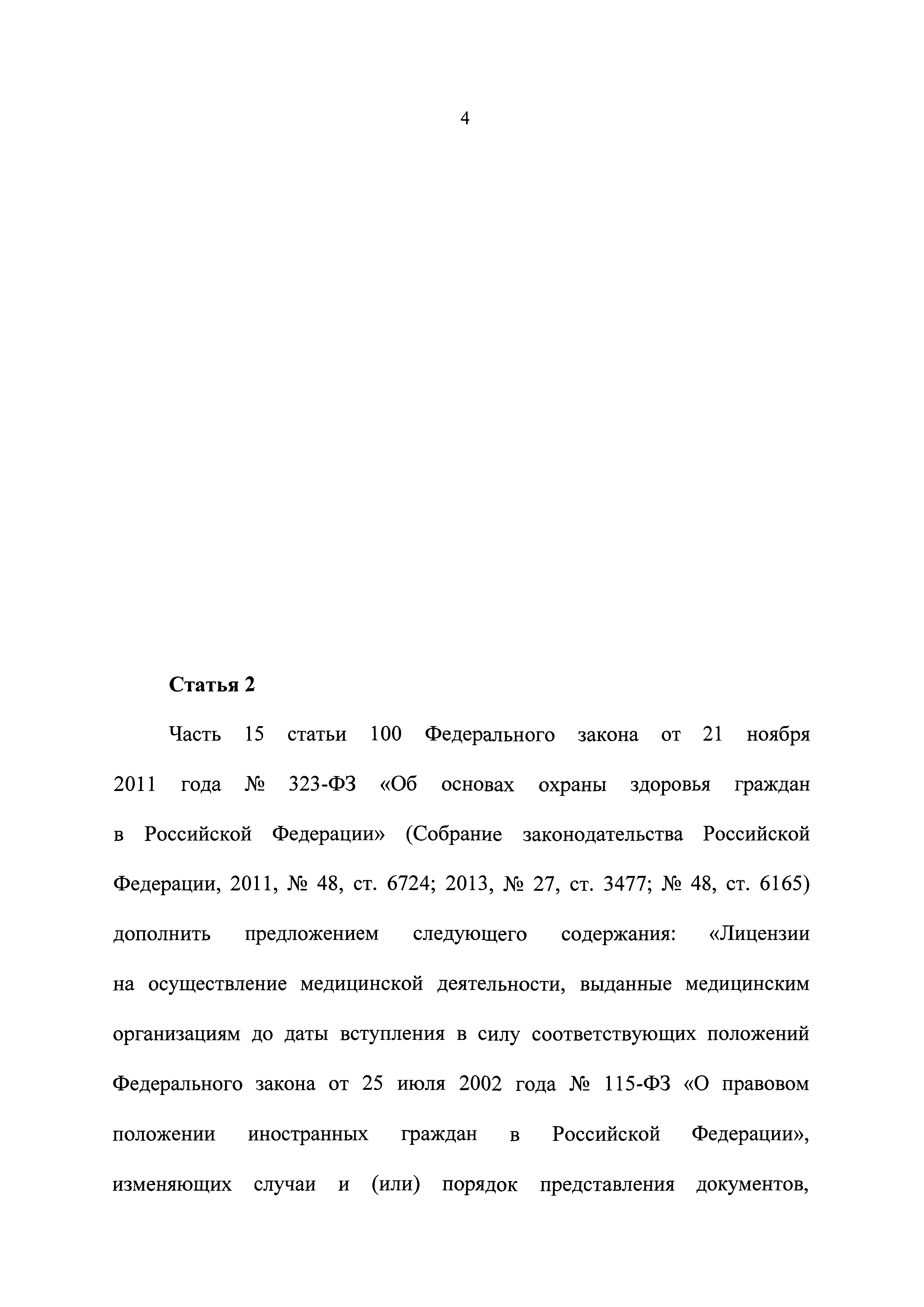 4

Статья 2

Часть 15 статьи 100 Федерального закона от 21 ноября 2011 года № 323-ФЗ «Об основах охраны здоровья граждан в Российской Федерации» (Собрание законодательства Российской Федерации, 2011, № 48, ст. 6724; 2013, № 27, ст. 3477; № 48, ст. 6165) дополнить предложением следующего содержания: «Лицензии на осуществление медицинской деятельности, выданные медицинским организациям до даты вступления в силу соответствующих положений Федерального закона от 25 июля 2002 года № 115-ФЗ «О правовом положении иностранных граждан в Российской Федерации», изменяющих случаи и (или) порядок представления документов,